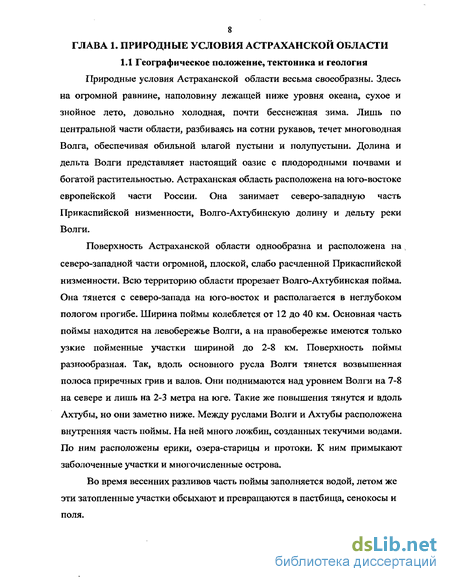 8

ГЛАВА 1. ПРИРОДНЫЕ УСЛОВИЯ АСТРАХАНСКОЙ ОБЛАСТИ

1.1 Географическое положение, тектоника и геология

Природные условия Астраханской области весьма своеобразны. Здесь на огромной равнине, наполовину лежащей ниже уровня океана, сухое и знойное лето, довольно холодная, почти бесснежная зима. Лишь по центральной части области, разбиваясь на сотни рукавов, течет многоводная Волга, обеспечивая обильной влагой пустыни и полупустыни. Долина и дельта Волги представляет настоящий оазис с плодородными почвами и богатой растительностью. Астраханская область расположена на юго-востоке европейской части России. Она занимает северо-западную часть Прикаспийской низменности, Волго-Ахтубинскую долину и дельту реки Волги.

Поверхность Астраханской области однообразна и расположена на северо-западной части огромной, плоской, слабо расчленной Прикаспийской низменности. Всю территорию области прорезает Волго-Ахтубинская пойма. Она тянется с северо-запада на юго-восток и располагается в неглубоком пологом прогибе. Ширина поймы колеблется от 12 до 40 км. Основная часть поймы находится на левобережье Волги, а на правобережье имеются только узкие пойменные участки шириной до 2-8 км. Поверхность поймы разнообразная. Так, вдоль основного русла Волги тянется возвышенная полоса приречных грив и валов. Они поднимаются над уровнем Волги на 7-8 на севере и лишь на 2-3 метра на юге. Такие же повышения тянутся и вдоль Ахтубы, но они заметно ниже. Между руслами Волги и Ахтубы расположена внутренняя часть поймы. На ней много ложбин, созданных текучими водами. По ним расположены ерики, озера-старицы и протоки. К ним примыкают заболоченные участки и многочисленные острова.

Во время весенних разливов часть поймы заполняется водой, летом же эти затопленные участки обсыхают и превращаются в пастбища, сенокосы и поля.

dsLib.net
библиотека диссертаций